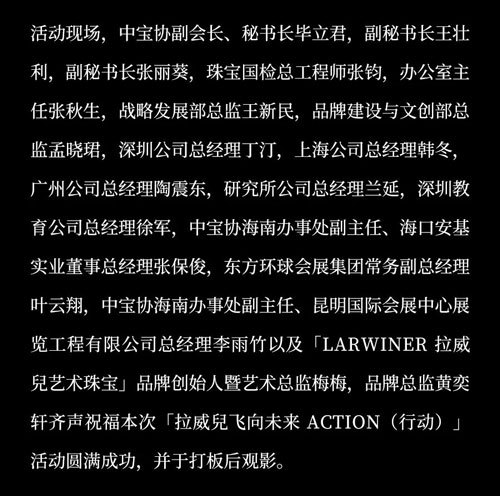 活动现场，中宝协副会长、秘书长毕立君，副秘书长王壮利，副秘书长张丽葵，珠宝国检总工程师张钧，办公室主任张秋生，战略发展部总监王新民，品牌建设与文创部总监孟晓珺，深圳公司总经理丁汀，上海公司总经理韩冬，广州公司总经理陶震东，研究所公司总经理兰延，深圳教育公司总经理徐军，中宝协海南办事处副主任、海口安基实业董事总经理张保俊，东方环球会展集团常务副总经理叶云翔，中宝协海南办事处副主任、昆明国际会展中心展览工程有限公司总经理李雨竹以及「LARWINER 拉威兒艺术珠宝」品牌创始人暨艺术总监梅梅，品牌总监黄奕轩齐声祝福本次「拉威兒飞向未来 ACTION（行动）」活动圆满成功，并于打板后观影。